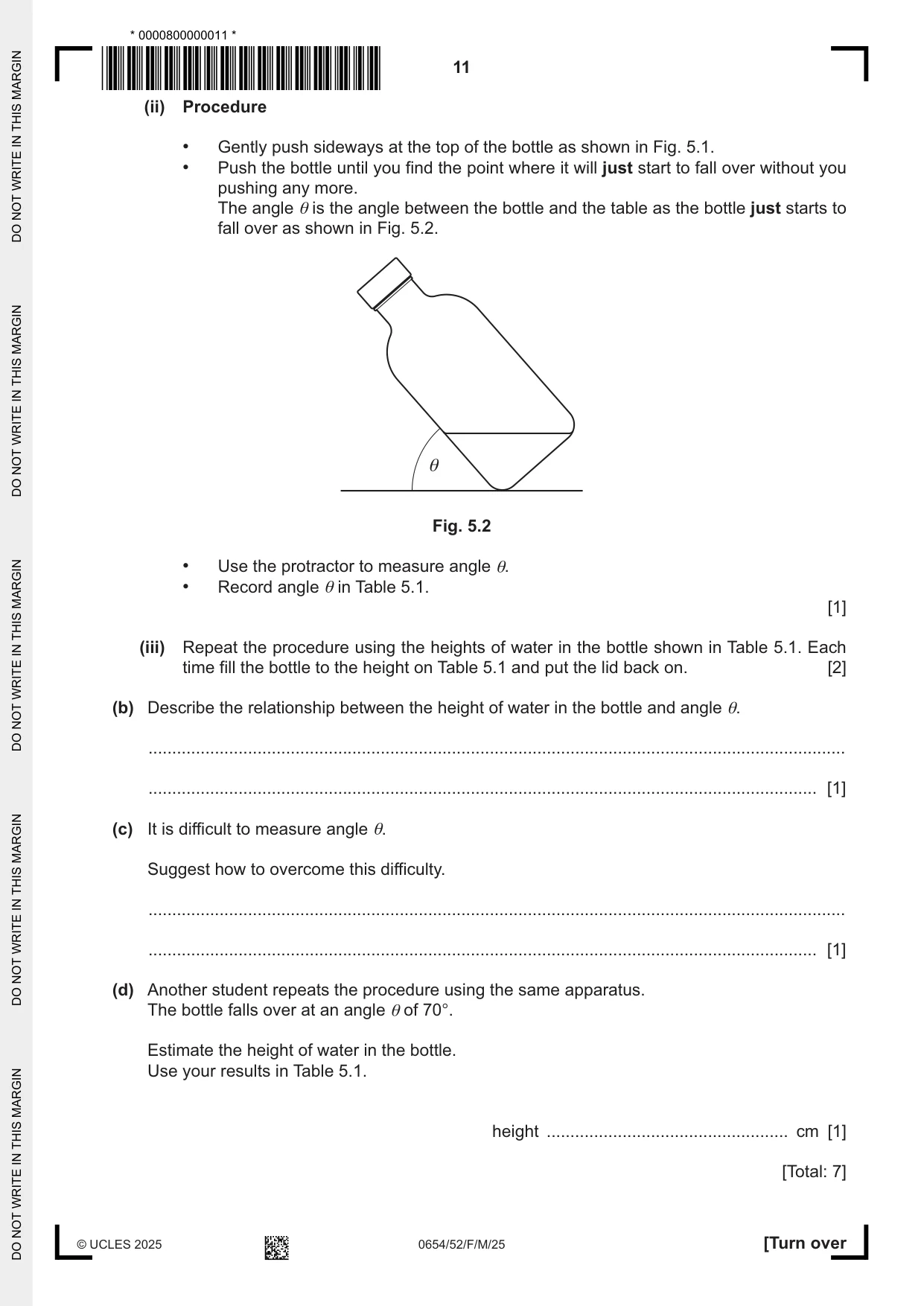 * 0000800000011 *

11

(ii) Procedure

• Gently push sideways at the top of the bottle as shown in Fig. 5.1.
• Push the bottle until you find the point where it will just start to fall over without you pushing any more.
The angle $\theta$ is the angle between the bottle and the table as the bottle just starts to fall over as shown in Fig. 5.2.

$\theta$

Fig. 5.2

• Use the protractor to measure angle $\theta$.
• Record angle $\theta$ in Table 5.1.

[1]

(iii) Repeat the procedure using the heights of water in the bottle shown in Table 5.1. Each time fill the bottle to the height on Table 5.1 and put the lid back on. [2]

(b) Describe the relationship between the height of water in the bottle and angle $\theta$.

____

____ [1]

(c) It is difficult to measure angle $\theta$.

Suggest how to overcome this difficulty.

____

____ [1]

(d) Another student repeats the procedure using the same apparatus.
The bottle falls over at an angle $\theta$ of 70°.

Estimate the height of water in the bottle.
Use your results in Table 5.1.

height ____ cm [1]

[Total: 7]

© UCLES 2025

0654/52/F/M/25

[Turn over

DO NOT WRITE IN THIS MARGIN